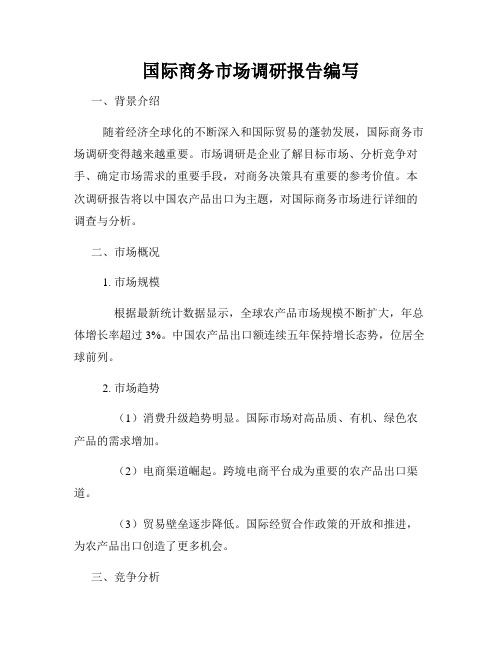 国际商务市场调研报告编写

一、背景介绍

随着经济全球化的不断深入和国际贸易的蓬勃发展，国际商务市场调研变得越来越重要。市场调研是企业了解目标市场、分析竞争对手、确定市场需求的重要手段，对商务决策具有重要的参考价值。本次调研报告将以中国农产品出口为主题，对国际商务市场进行详细的调查与分析。

二、市场概况

1. 市场规模

根据最新统计数据显示，全球农产品市场规模不断扩大，年总体增长率超过 3%。中国农产品出口额连续五年保持增长态势，位居全球前列。

2. 市场趋势

（1）消费升级趋势明显。国际市场对高品质、有机、绿色农产品的需求增加。

（2）电商渠道崛起。跨境电商平台成为重要的农产品出口渠道。

（3）贸易壁垒逐步降低。国际经贸合作政策的开放和推进，为农产品出口创造了更多机会。

三、竞争分析